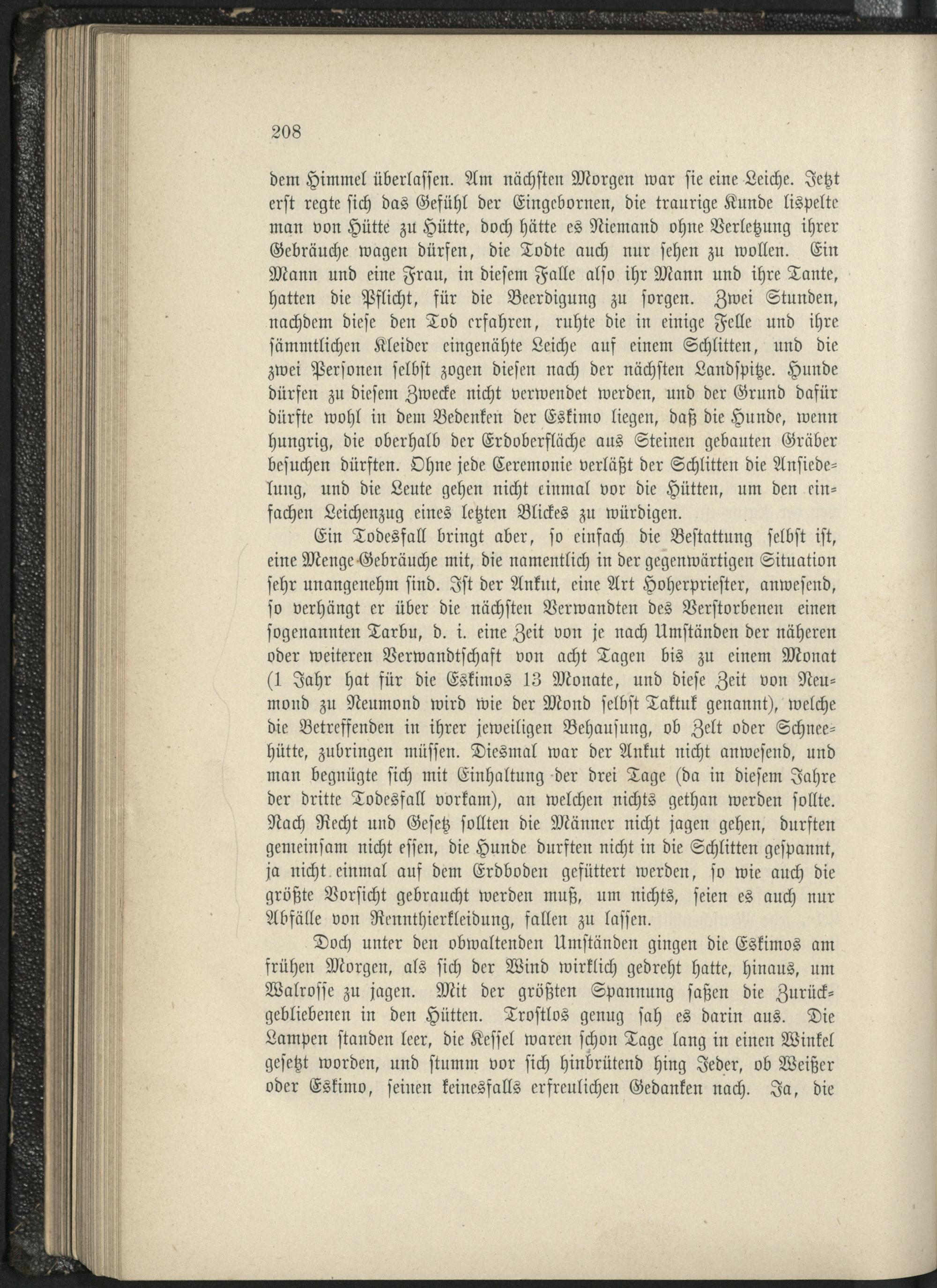 208

dem Himmel überlassen. Am nächsten Morgen war sie eine Leiche. Jetzt erst regte sich das Gefühl der Eingebornen, die traurige Kunde lispelte man von Hütte zu Hütte, doch hätte es Niemand ohne Verletzung ihrer Gebräuche wagen dürfen, die Todte auch nur sehen zu wollen. Ein Mann und eine Frau, in diesem Falle also ihr Mann und ihre Tante, hatten die Pflicht, für die Beerdigung zu sorgen. Zwei Stunden, nachdem diese den Tod erfahren, ruhte die in einige Felle und ihre sämmtlichen Kleider eingenähte Leiche auf einem Schlitten, und die zwei Personen selbst zogen diesen nach der nächsten Landspitze. Hunde dürfen zu diesem Zwecke nicht verwendet werden, und der Grund dafür dürfte wohl in dem Bedenken der Eskimo liegen, daß die Hunde, wenn hungrig, die oberhalb der Erdoberfläche aus Steinen gebauten Gräber besuchen dürften. Ohne jede Ceremonie verläßt der Schlitten die Ansiedelung, und die Leute gehen nicht einmal vor die Hütten, um den einfachen Leichenzug eines letzten Blickes zu würdigen.

Ein Todesfall bringt aber, so einfach die Bestattung selbst ist, eine Menge Gebräuche mit, die namentlich in der gegenwärtigen Situation sehr unangenehm sind. Ist der Ankut, eine Art Hoherpriester, anwesend, so verhängt er über die nächsten Verwandten des Verstorbenen einen sogenannten Tarbu, d. i. eine Zeit von je nach Umständen der näheren oder weiteren Verwandtschaft von acht Tagen bis zu einem Monat (1 Jahr hat für die Eskimos 13 Monate, und diese Zeit von Neumond zu Neumond wird wie der Mond selbst Taktuk genannt), welche die Betreffenden in ihrer jeweiligen Behausung, ob Zelt oder Schneehütte, zubringen müssen. Diesmal war der Ankut nicht anwesend, und man begnügte sich mit Einhaltung der drei Tage (da in diesem Jahre der dritte Todesfall vorkam), an welchen nichts gethan werden sollte. Nach Recht und Gesetz sollten die Männer nicht jagen gehen, durften gemeinsam nicht essen, die Hunde durften nicht in die Schlitten gespannt, ja nicht einmal auf dem Erdboden gefüttert werden, so wie auch die größte Vorsicht gebraucht werden muß, um nichts, seien es auch nur Abfälle von Rennthierkleidung, fallen zu lassen.

Doch unter den obwaltenden Umständen gingen die Eskimos am frühen Morgen, als sich der Wind wirklich gedreht hatte, hinaus, um Walrosse zu jagen. Mit der größten Spannung saßen die Zurückgebliebenen in den Hütten. Trostlos genug sah es darin aus. Die Lampen standen leer, die Kessel waren schon Tage lang in einen Winkel gesetzt worden, und stumm vor sich hinbrütend hing Jeder, ob Weißer oder Eskimo, seinen keinesfalls erfreulichen Gedanken nach. Ja, die